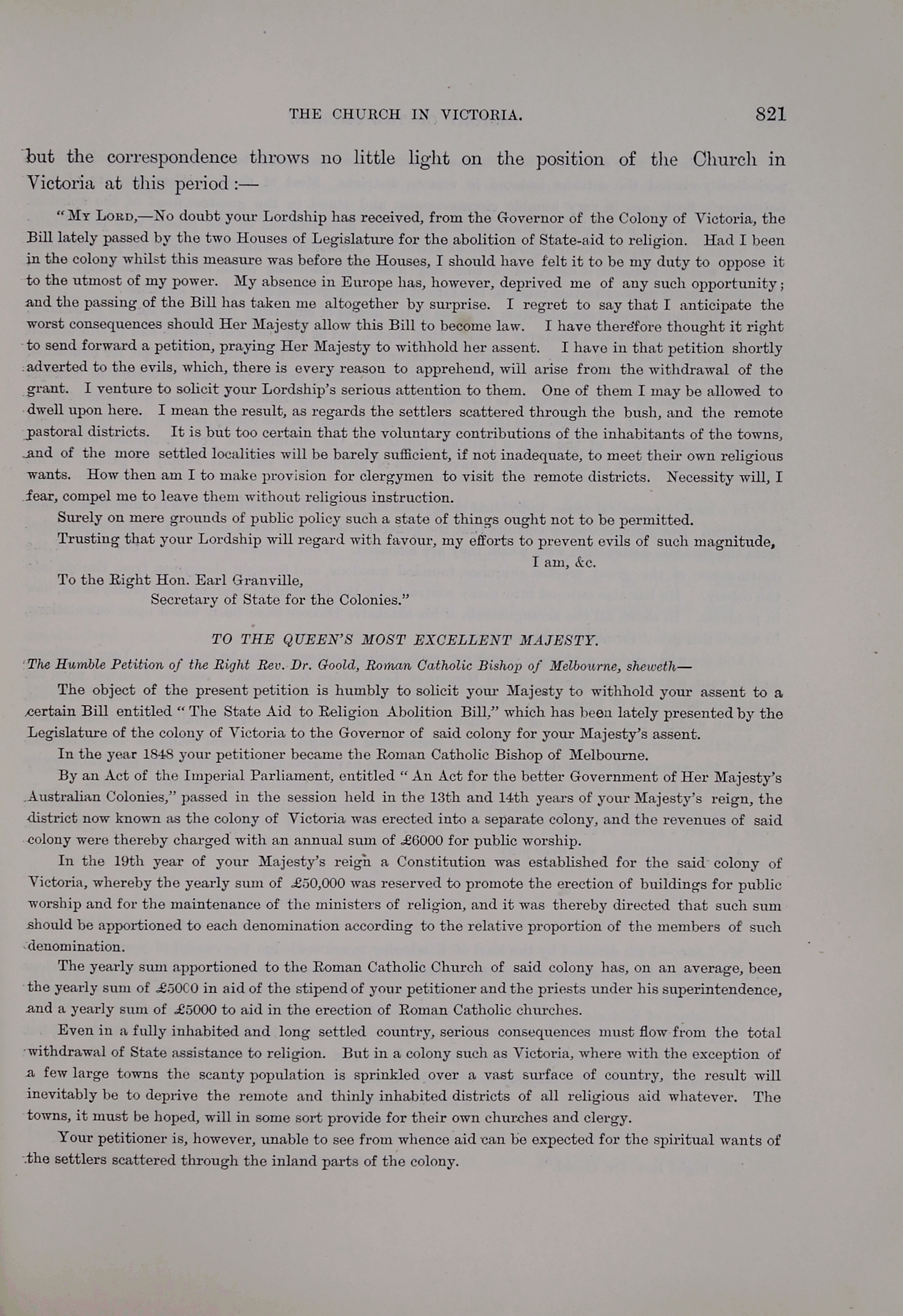 THE CHURCH IN VICTORIA. 821

but the correspondence throws no little light on the position of the Church in Victoria at this period :—

"My Lord,—No doubt your Lordship has received, from the Governor of the Colony of Victoria, the Bill lately passed by the two Houses of Legislature for the abolition of State-aid to religion. Had I been in the colony whilst this measure was before the Houses, I should have felt it to be my duty to oppose it to the utmost of my power. My absence in Europe has, however, deprived me of any such opportunity; and the passing of the Bill has taken me altogether by surprise. I regret to say that I anticipate the worst consequences should Her Majesty allow this Bill to become law. I have therefore thought it right to send forward a petition, praying Her Majesty to withhold her assent. I have in that petition shortly adverted to the evils, which, there is every reason to apprehend, will arise from the withdrawal of the grant. I venture to solicit your Lordship's serious attention to them. One of them I may be allowed to dwell upon here. I mean the result, as regards the settlers scattered through the bush, and the remote pastoral districts. It is but too certain that the voluntary contributions of the inhabitants of the towns, and of the more settled localities will be barely sufficient, if not inadequate, to meet their own religious wants. How then am I to make provision for clergymen to visit the remote districts. Necessity will, I fear, compel me to leave them without religious instruction.

Surely on mere grounds of public policy such a state of things ought not to be permitted.

Trusting that your Lordship will regard with favour, my efforts to prevent evils of such magnitude,

I am, &c.

To the Right Hon. Earl Granville,
Secretary of State for the Colonies."

TO THE QUEEN'S MOST EXCELLENT MAJESTY.

The Humble Petition of the Right Rev. Dr. Goold, Roman Catholic Bishop of Melbourne, sheweth—

The object of the present petition is humbly to solicit your Majesty to withhold your assent to a certain Bill entitled "The State Aid to Religion Abolition Bill," which has been lately presented by the Legislature of the colony of Victoria to the Governor of said colony for your Majesty's assent.

In the year 1848 your petitioner became the Roman Catholic Bishop of Melbourne.

By an Act of the Imperial Parliament, entitled "An Act for the better Government of Her Majesty's Australian Colonies," passed in the session held in the 13th and 14th years of your Majesty's reign, the district now known as the colony of Victoria was erected into a separate colony, and the revenues of said colony were thereby charged with an annual sum of £6000 for public worship.

In the 19th year of your Majesty's reign a Constitution was established for the said colony of Victoria, whereby the yearly sum of £50,000 was reserved to promote the erection of buildings for public worship and for the maintenance of the ministers of religion, and it was thereby directed that such sum should be apportioned to each denomination according to the relative proportion of the members of such denomination.

The yearly sum apportioned to the Roman Catholic Church of said colony has, on an average, been the yearly sum of £5000 in aid of the stipend of your petitioner and the priests under his superintendence, and a yearly sum of £5000 to aid in the erection of Roman Catholic churches.

Even in a fully inhabited and long settled country, serious consequences must flow from the total withdrawal of State assistance to religion. But in a colony such as Victoria, where with the exception of a few large towns the scanty population is sprinkled over a vast surface of country, the result will inevitably be to deprive the remote and thinly inhabited districts of all religious aid whatever. The towns, it must be hoped, will in some sort provide for their own churches and clergy.

Your petitioner is, however, unable to see from whence aid can be expected for the spiritual wants of the settlers scattered through the inland parts of the colony.